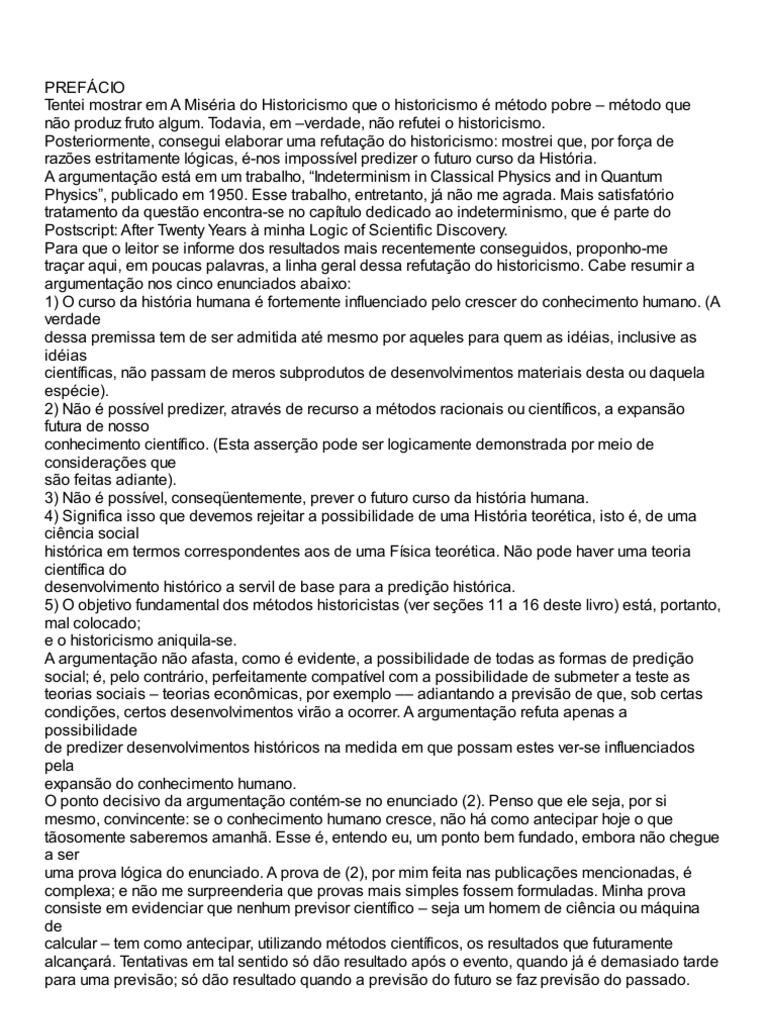 PREFÁCIO
Tentei mostrar em A Miséria do Historicismo que o historicismo é método pobre – método que não produz fruto algum. Todavia, em –verdade, não refutei o historicismo.
Posteriormente, consegui elaborar uma refutação do historicismo: mostrei que, por força de razões estritamente lógicas, é-nos impossível predizer o futuro curso da História.
A argumentação está em um trabalho, "Indeterminism in Classical Physics and in Quantum Physics", publicado em 1950. Esse trabalho, entretanto, já não me agrada. Mais satisfatório tratamento da questão encontra-se no capítulo dedicado ao indeterminismo, que é parte do Postscript: After Twenty Years à minha Logic of Scientific Discovery.
Para que o leitor se informe dos resultados mais recentemente conseguidos, proponho-me traçar aqui, em poucas palavras, a linha geral dessa refutação do historicismo. Cabe resumir a argumentação nos cinco enunciados abaixo:
1) O curso da história humana é fortemente influenciado pelo crescer do conhecimento humano. (A verdade dessa premissa tem de ser admitida até mesmo por aqueles para quem as idéias, inclusive as idéias científicas, não passam de meros subprodutos de desenvolvimentos materiais desta ou daquela espécie).
2) Não é possível predizer, através de recurso a métodos racionais ou científicos, a expansão futura de nosso conhecimento científico. (Esta asserção pode ser logicamente demonstrada por meio de considerações que são feitas adiante).
3) Não é possível, conseqüentemente, prever o futuro curso da história humana.
4) Significa isso que devemos rejeitar a possibilidade de uma História teorética, isto é, de uma ciência social histórica em termos correspondentes aos de uma Física teorética. Não pode haver uma teoria científica do desenvolvimento histórico a servil de base para a predição histórica.
5) O objetivo fundamental dos métodos historicistas (ver seções 11 a 16 deste livro) está, portanto, mal colocado; e o historicismo aniquila-se.
A argumentação não afasta, como é evidente, a possibilidade de todas as formas de predição social; é, pelo contrário, perfeitamente compatível com a possibilidade de submeter a teste as teorias sociais – teorias econômicas, por exemplo –– adiantando a previsão de que, sob certas condições, certos desenvolvimentos virão a ocorrer. A argumentação refuta apenas a possibilidade de predizer desenvolvimentos históricos na medida em que possam estes ver-se influenciados pela expansão do conhecimento humano.
O ponto decisivo da argumentação contém-se no enunciado (2). Penso que ele seja, por si mesmo, convincente: se o conhecimento humano cresce, não há como antecipar hoje o que tãosomente saberemos amanhã. Esse é, entendo eu, um ponto bem fundado, embora não chegue a ser uma prova lógica do enunciado. A prova de (2), por mim feita nas publicações mencionadas, é complexa; e não me surpreenderia que provas mais simples fossem formuladas. Minha prova consiste em evidenciar que nenhum previsor científico – seja um homem de ciência ou máquina de calcular – tem como antecipar, utilizando métodos científicos, os resultados que futuramente alcançará. Tentativas em tal sentido só dão resultado após o evento, quando já é demasiado tarde para uma previsão; só dão resultado quando a previsão do futuro se faz previsão do passado.